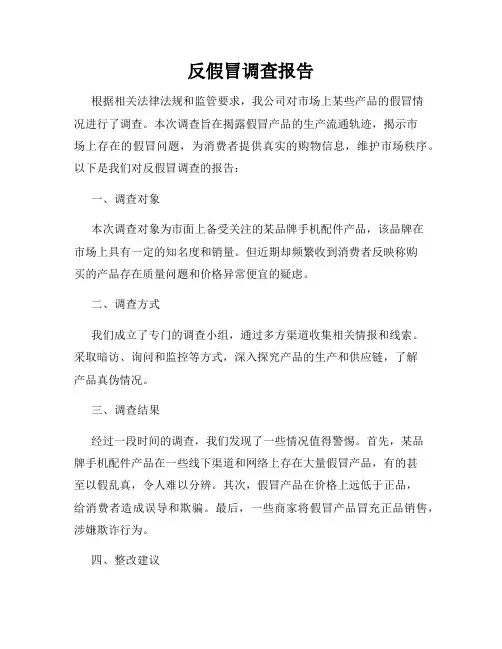 反假冒调查报告

根据相关法律法规和监管要求，我公司对市场上某些产品的假冒情况进行了调查。本次调查旨在揭露假冒产品的生产流通轨迹，揭示市场上存在的假冒问题，为消费者提供真实的购物信息，维护市场秩序。以下是我们对反假冒调查的报告：

一、调查对象

本次调查对象为市面上备受关注的某品牌手机配件产品，该品牌在市场上具有一定的知名度和销量。但近期却频繁收到消费者反映称购买的产品存在质量问题和价格异常便宜的疑虑。

二、调查方式

我们成立了专门的调查小组，通过多方渠道收集相关情报和线索。采取暗访、询问和监控等方式，深入探究产品的生产和供应链，了解产品真伪情况。

三、调查结果

经过一段时间的调查，我们发现了一些情况值得警惕。首先，某品牌手机配件产品在一些线下渠道和网络上存在大量假冒产品，有的甚至以假乱真，令人难以分辨。其次，假冒产品在价格上远低于正品，给消费者造成误导和欺骗。最后，一些商家将假冒产品冒充正品销售，涉嫌欺诈行为。

四、整改建议